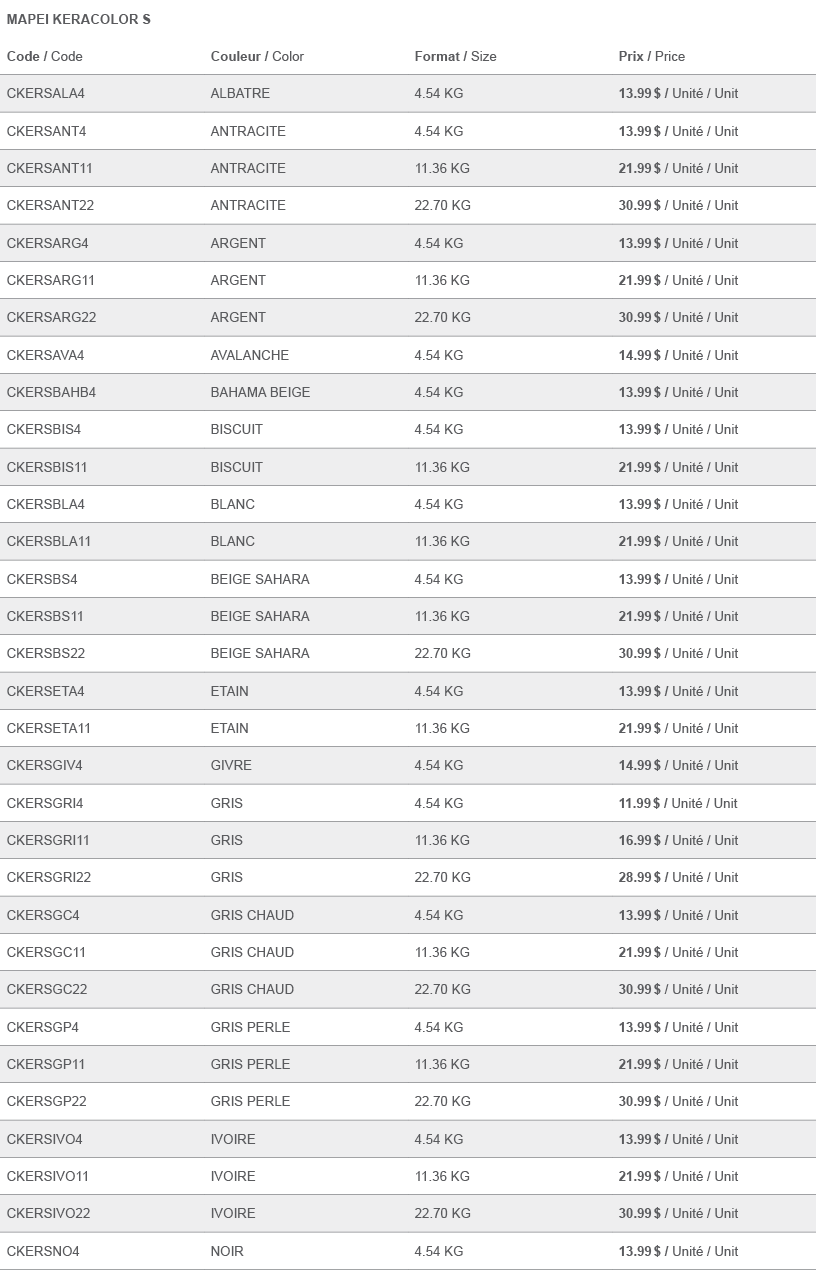 MAPEI KERACOLOR S

| Code / Code | Couleur / Color | Format / Size | Prix / Price |
|---|---|---|---|
| CKERSALA4 | ALBATRE | 4.54 KG | 13.99 $ / Unité / Unit |
| CKERSANT4 | ANTRACITE | 4.54 KG | 13.99 $ / Unité / Unit |
| CKERSANT11 | ANTRACITE | 11.36 KG | 21.99 $ / Unité / Unit |
| CKERSANT22 | ANTRACITE | 22.70 KG | 30.99 $ / Unité / Unit |
| CKERSARG4 | ARGENT | 4.54 KG | 13.99 $ / Unité / Unit |
| CKERSARG11 | ARGENT | 11.36 KG | 21.99 $ / Unité / Unit |
| CKERSARG22 | ARGENT | 22.70 KG | 30.99 $ / Unité / Unit |
| CKERSAVA4 | AVALANCHE | 4.54 KG | 14.99 $ / Unité / Unit |
| CKERSBAHB4 | BAHAMA BEIGE | 4.54 KG | 13.99 $ / Unité / Unit |
| CKERSBIS4 | BISCUIT | 4.54 KG | 13.99 $ / Unité / Unit |
| CKERSBIS11 | BISCUIT | 11.36 KG | 21.99 $ / Unité / Unit |
| CKERSBLA4 | BLANC | 4.54 KG | 13.99 $ / Unité / Unit |
| CKERSBLA11 | BLANC | 11.36 KG | 21.99 $ / Unité / Unit |
| CKERSBS4 | BEIGE SAHARA | 4.54 KG | 13.99 $ / Unité / Unit |
| CKERSBS11 | BEIGE SAHARA | 11.36 KG | 21.99 $ / Unité / Unit |
| CKERSBS22 | BEIGE SAHARA | 22.70 KG | 30.99 $ / Unité / Unit |
| CKERSETA4 | ETAIN | 4.54 KG | 13.99 $ / Unité / Unit |
| CKERSETA11 | ETAIN | 11.36 KG | 21.99 $ / Unité / Unit |
| CKERSGIV4 | GIVRE | 4.54 KG | 14.99 $ / Unité / Unit |
| CKERSGRI4 | GRIS | 4.54 KG | 11.99 $ / Unité / Unit |
| CKERSGRI11 | GRIS | 11.36 KG | 16.99 $ / Unité / Unit |
| CKERSGRI22 | GRIS | 22.70 KG | 28.99 $ / Unité / Unit |
| CKERSGC4 | GRIS CHAUD | 4.54 KG | 13.99 $ / Unité / Unit |
| CKERSGC11 | GRIS CHAUD | 11.36 KG | 21.99 $ / Unité / Unit |
| CKERSGC22 | GRIS CHAUD | 22.70 KG | 30.99 $ / Unité / Unit |
| CKERSGP4 | GRIS PERLE | 4.54 KG | 13.99 $ / Unité / Unit |
| CKERSGP11 | GRIS PERLE | 11.36 KG | 21.99 $ / Unité / Unit |
| CKERSGP22 | GRIS PERLE | 22.70 KG | 30.99 $ / Unité / Unit |
| CKERSIVO4 | IVOIRE | 4.54 KG | 13.99 $ / Unité / Unit |
| CKERSIVO11 | IVOIRE | 11.36 KG | 21.99 $ / Unité / Unit |
| CKERSIVO22 | IVOIRE | 22.70 KG | 30.99 $ / Unité / Unit |
| CKERSNO4 | NOIR | 4.54 KG | 13.99 $ / Unité / Unit |